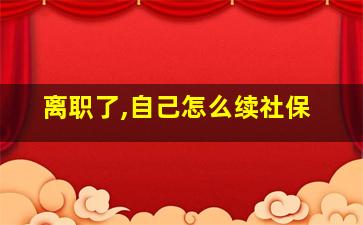 离职了,自己怎么续社保